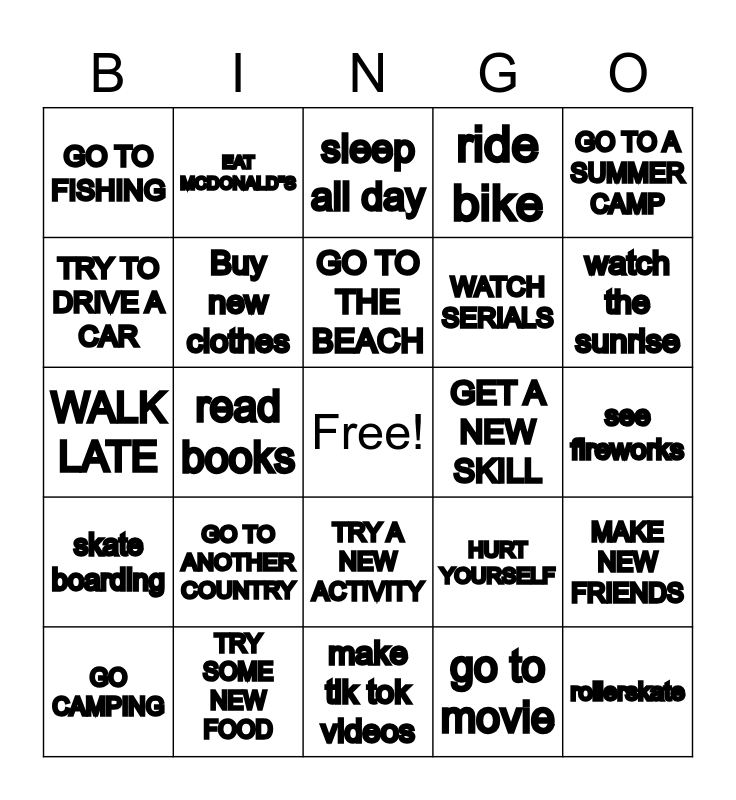 | B | I | N | G | O |
|---|---|---|---|---|
| GO TO FISHING | EAT MCDONALD'S | sleep all day | ride bike | GO TO A SUMMER CAMP |
| TRY TO DRIVE A CAR | Buy new clothes | GO TO THE BEACH | WATCH SERIALS | watch the sunrise |
| WALK LATE | read books | Free! | GET A NEW SKILL | see fireworks |
| skate boarding | GO TO ANOTHER COUNTRY | TRY A NEW ACTIVITY | HURT YOURSELF | MAKE NEW FRIENDS |
| GO CAMPING | TRY SOME NEW FOOD | make tik tok videos | go to movie | rollerskate |